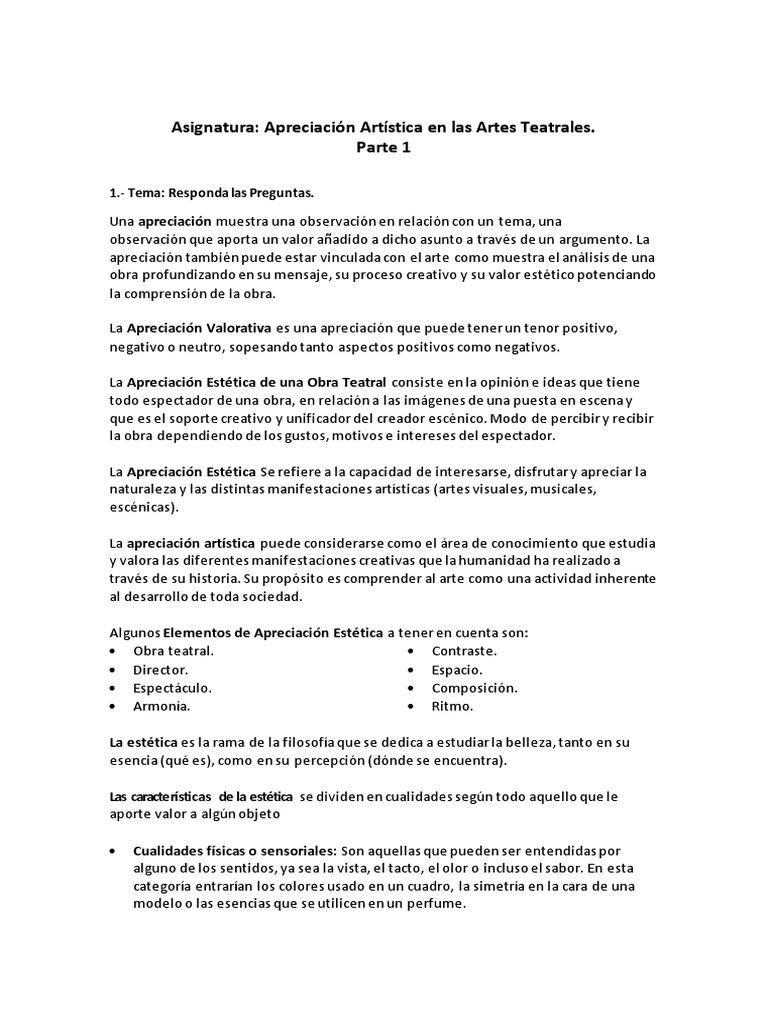 Asignatura: Apreciación Artística en las Artes Teatrales.
Parte 1

1.- Tema: Responda las Preguntas.

Una apreciación muestra una observación en relación con un tema, una observación que aporta un valor añadido a dicho asunto a través de un argumento. La apreciación también puede estar vinculada con el arte como muestra el análisis de una obra profundizando en su mensaje, su proceso creativo y su valor estético potenciando la comprensión de la obra.

La Apreciación Valorativa es una apreciación que puede tener un tenor positivo, negativo o neutro, sopesando tanto aspectos positivos como negativos.

La Apreciación Estética de una Obra Teatral consiste en la opinión e ideas que tiene todo espectador de una obra, en relación a las imágenes de una puesta en escena y que es el soporte creativo y unificador del creador escénico. Modo de percibir y recibir la obra dependiendo de los gustos, motivos e intereses del espectador.

La Apreciación Estética Se refiere a la capacidad de interesarse, disfrutar y apreciar la naturaleza y las distintas manifestaciones artísticas (artes visuales, musicales, escénicas).

La apreciación artística puede considerarse como el área de conocimiento que estudia y valora las diferentes manifestaciones creativas que la humanidad ha realizado a través de su historia. Su propósito es comprender al arte como una actividad inherente al desarrollo de toda sociedad.

Algunos Elementos de Apreciación Estética a tener en cuenta son:
• Obra teatral.
• Director.
• Espectáculo.
• Armonía.

• Contraste.
• Espacio.
• Composición.
• Ritmo.

La estética es la rama de la filosofía que se dedica a estudiar la belleza, tanto en su esencia (qué es), como en su percepción (dónde se encuentra).

Las características de la estética se dividen en cualidades según todo aquello que le aporte valor a algún objeto

• Cualidades físicas o sensoriales: Son aquellas que pueden ser entendidas por alguno de los sentidos, ya sea la vista, el tacto, el olor o incluso el sabor. En esta categoría entrarían los colores usado en un cuadro, la simetría en la cara de una modelo o las esencias que se utilicen en un perfume.